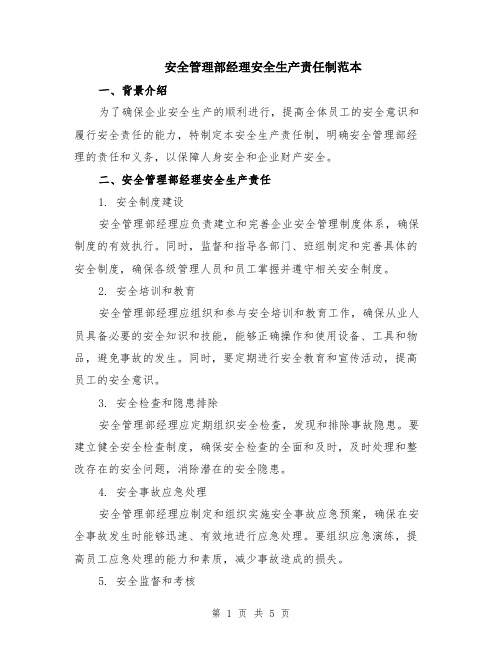 安全管理部经理安全生产责任制范本

一、背景介绍

为了确保企业安全生产的顺利进行，提高全体员工的安全意识和履行安全责任的能力，特制定本安全生产责任制，明确安全管理部经理的责任和义务，以保障人身安全和企业财产安全。

二、安全管理部经理安全生产责任

1. 安全制度建设

安全管理部经理应负责建立和完善企业安全管理制度体系，确保制度的有效执行。同时，监督和指导各部门、班组制定和完善具体的安全制度，确保各级管理人员和员工掌握并遵守相关安全制度。

2. 安全培训和教育

安全管理部经理应组织和参与安全培训和教育工作，确保从业人员具备必要的安全知识和技能，能够正确操作和使用设备、工具和物品，避免事故的发生。同时，要定期进行安全教育和宣传活动，提高员工的安全意识。

3. 安全检查和隐患排除

安全管理部经理应定期组织安全检查，发现和排除事故隐患。要建立健全安全检查制度，确保安全检查的全面和及时，及时处理和整改存在的安全问题，消除潜在的安全隐患。

4. 安全事故应急处理

安全管理部经理应制定和组织实施安全事故应急预案，确保在安全事故发生时能够迅速、有效地进行应急处理。要组织应急演练，提高员工应急处理的能力和素质，减少事故造成的损失。

5. 安全监督和考核

第 1 页 共 5 页